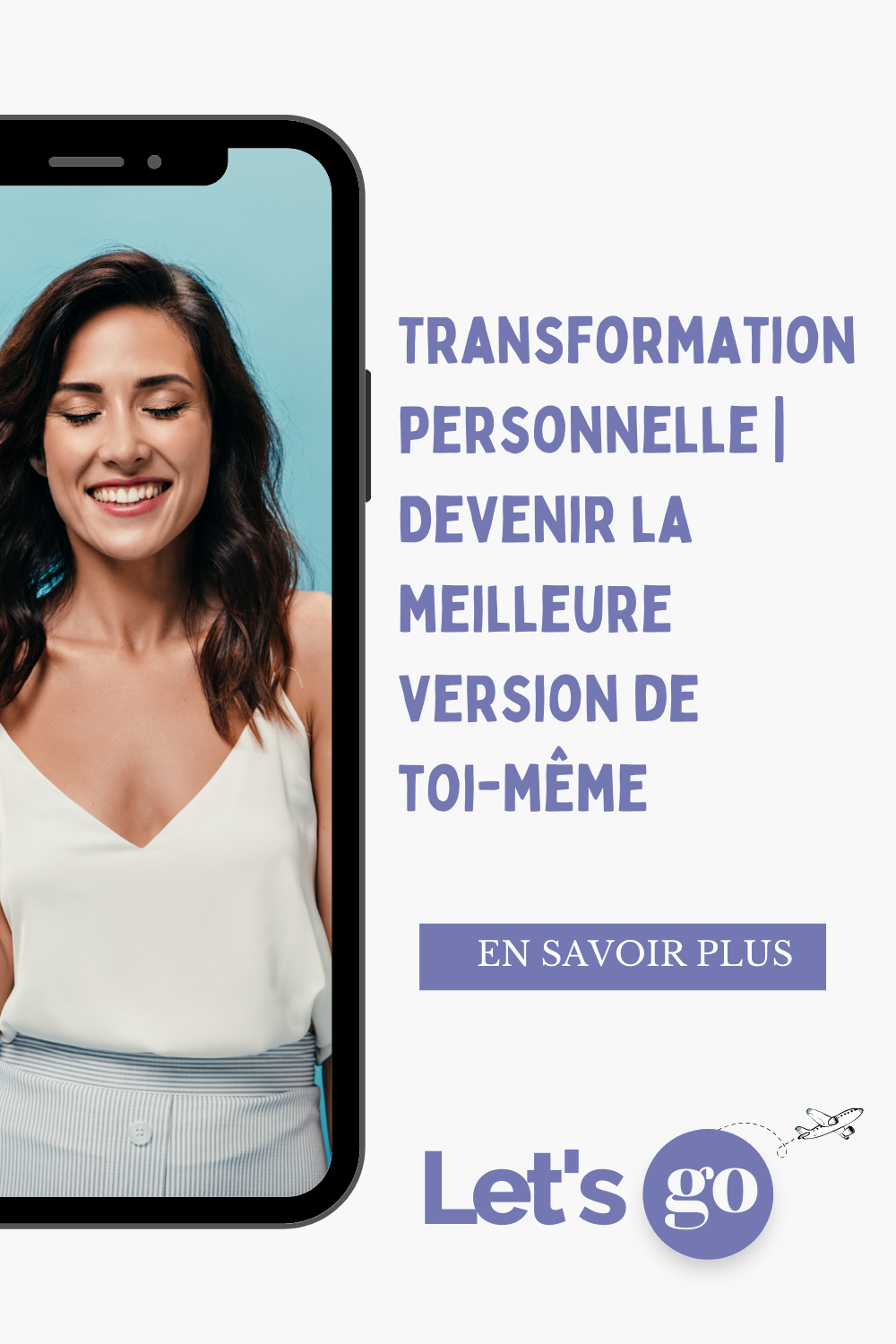 TRANSFORMATION PERSONNELLE | DEVENIR LA MEILLEURE VERSION DE TOI-MÊME

EN SAVOIR PLUS

Let's go